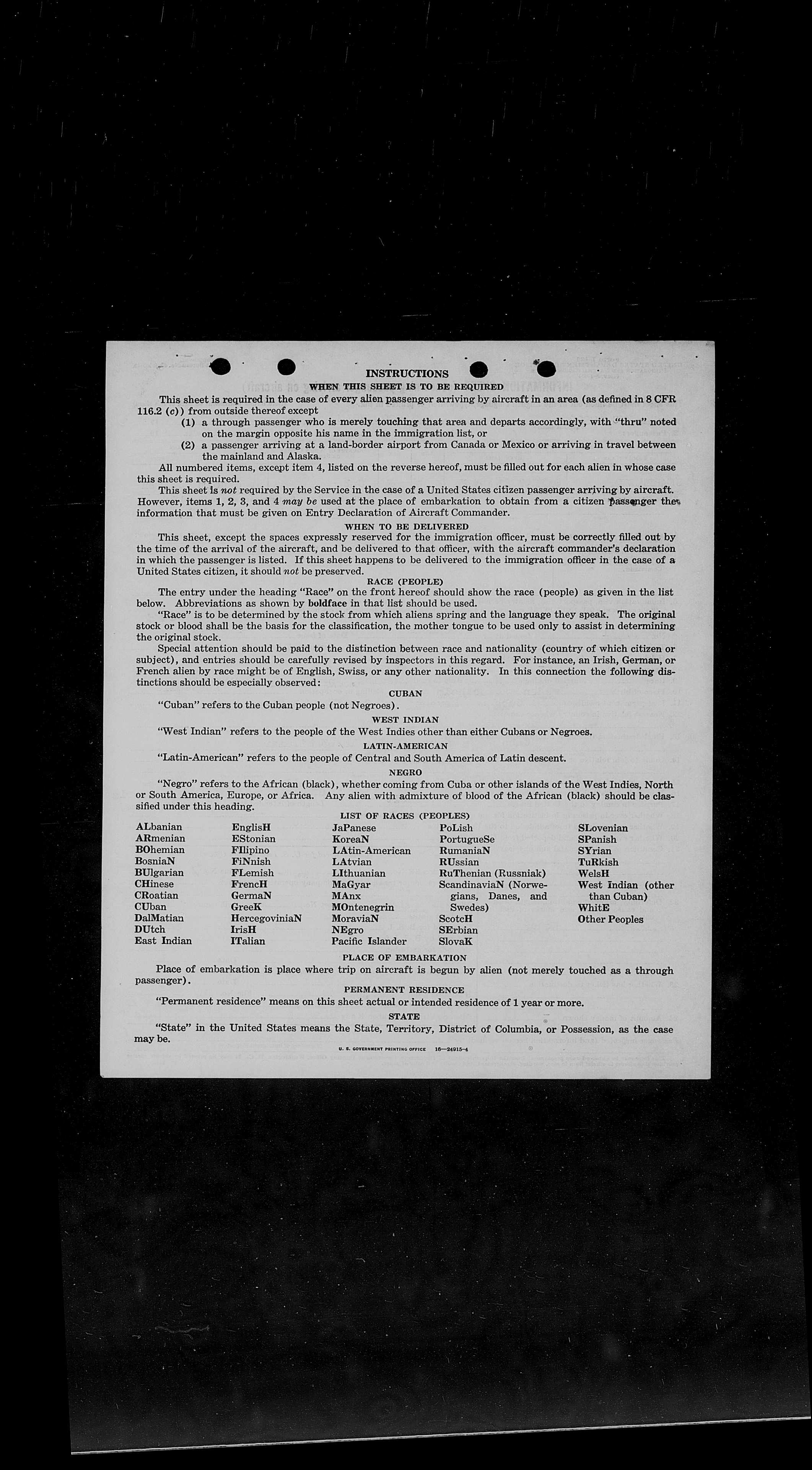 INSTRUCTIONS

WHEN THIS SHEET IS TO BE REQUIRED

This sheet is required in the case of every alien passenger arriving by aircraft in an area (as defined in 8 CFR 116.2 (c)) from outside thereof except

(1) a through passenger who is merely touching that area and departs accordingly, with "thru" noted on the margin opposite his name in the immigration list, or

(2) a passenger arriving at a land-border airport from Canada or Mexico or arriving in travel between the mainland and Alaska.

All numbered items, except item 4, listed on the reverse hereof, must be filled out for each alien in whose case this sheet is required.

This sheet is not required by the Service in the case of a United States citizen passenger arriving by aircraft. However, items 1, 2, 3, and 4 may be used at the place of embarkation to obtain from a citizen passenger the information that must be given on Entry Declaration of Aircraft Commander.

WHEN TO BE DELIVERED

This sheet, except the spaces expressly reserved for the immigration officer, must be correctly filled out by the time of the arrival of the aircraft, and be delivered to that officer, with the aircraft commander's declaration in which the passenger is listed. If this sheet happens to be delivered to the immigration officer in the case of a United States citizen, it should not be preserved.

RACE (PEOPLE)

The entry under the heading "Race" on the front hereof should show the race (people) as given in the list below. Abbreviations as shown by boldface in that list should be used.

"Race" is to be determined by the stock from which aliens spring and the language they speak. The original stock or blood shall be the basis for the classification, the mother tongue to be used only to assist in determining the original stock.

Special attention should be paid to the distinction between race and nationality (country of which citizen or subject), and entries should be carefully revised by inspectors in this regard. For instance, an Irish, German, or French alien by race might be of English, Swiss, or any other nationality. In this connection the following distinctions should be especially observed:

CUBAN

"Cuban" refers to the Cuban people (not Negroes).

WEST INDIAN

"West Indian" refers to the people of the West Indies other than either Cubans or Negroes.

LATIN-AMERICAN

"Latin-American" refers to the people of Central and South America of Latin descent.

NEGRO

"Negro" refers to the African (black), whether coming from Cuba or other islands of the West Indies, North or South America, Europe, or Africa. Any alien with admixture of blood of the African (black) should be classified under this heading.

LIST OF RACES (PEOPLES)

ALbanian
ARmenian
BOhemian
BosniaN
BUlgarian
CHinese
CRoatian
CUban
DalMatian
DUtch
East Indian

EnglisH
EStonian
FIlipino
FiNnish
FLemish
FrencH
GermaN
GreeK
HercegoviniaN
IrisH
ITalian

JaPanese
KoreaN
LAtin-American
LAtvian
LIthuanian
MaGyar
MAnx
MOntenegrin
MoraviaN
NEgro
Pacific Islander

PoLish
PortugueSe
RumaniaN
RUssian
RuThenian (Russniak)
ScandinaviaN (Norwegians, Danes, and Swedes)
ScotcH
SErbian
SlovaK

SLovenian
SPanish
SYrian
TuRkish
WelsH
West Indian (other than Cuban)
WhitE
Other Peoples

PLACE OF EMBARKATION

Place of embarkation is place where trip on aircraft is begun by alien (not merely touched as a through passenger).

PERMANENT RESIDENCE

"Permanent residence" means on this sheet actual or intended residence of 1 year or more.

STATE

"State" in the United States means the State, Territory, District of Columbia, or Possession, as the case may be.

U. S. GOVERNMENT PRINTING OFFICE 16—24915-4